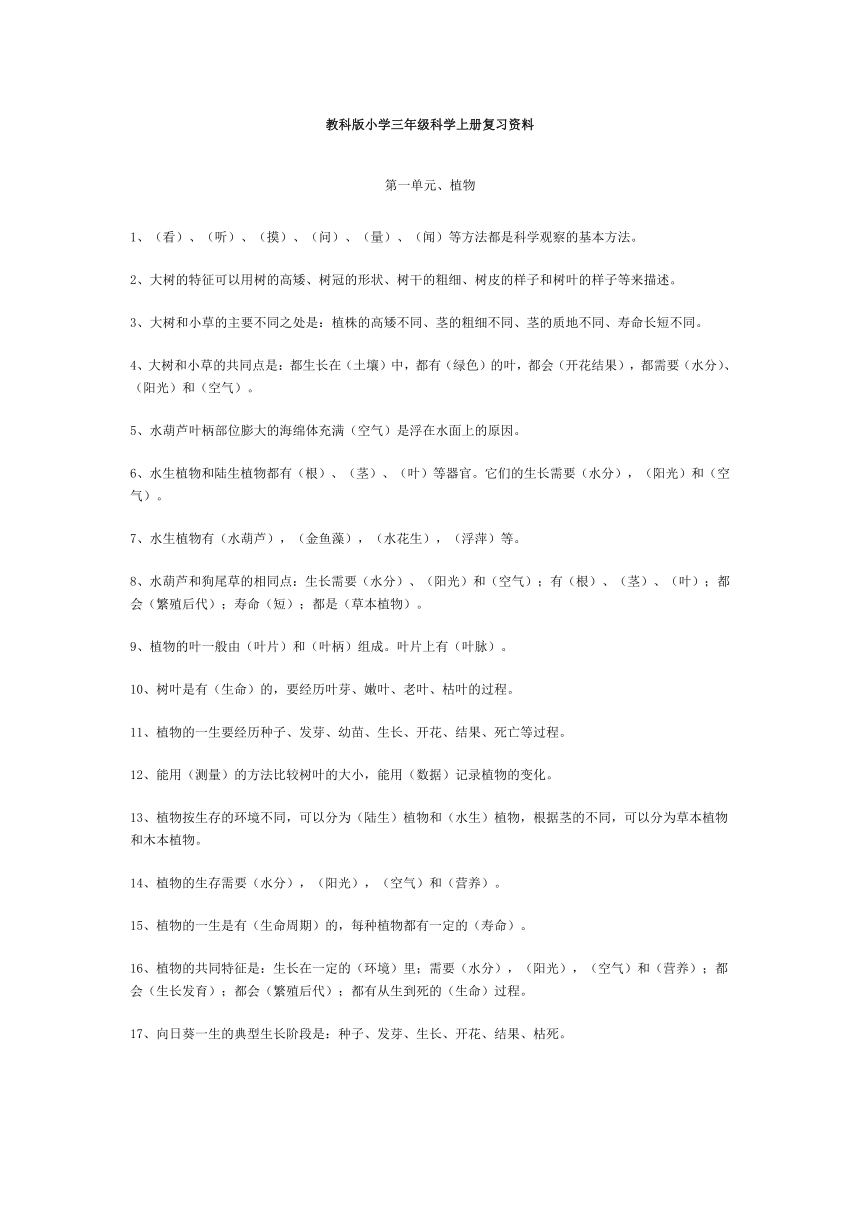 教科版小学三年级科学上册复习资料

第一单元、植物

1、（看）、（听）、（摸）、（问）、（量）、（闻）等方法都是科学观察的基本方法。

2、大树的特征可以用树的高矮、树冠的形状、树干的粗细、树皮的样子和树叶的样子等来描述。

3、大树和小草的主要不同之处是：植株的高矮不同、茎的粗细不同、茎的质地不同、寿命长短不同。

4、大树和小草的共同点是：都生长在（土壤）中，都有（绿色）的叶，都会（开花结果），都需要（水分）、（阳光）和（空气）。

5、水葫芦叶柄部位膨大的海绵体充满（空气）是浮在水面上的原因。

6、水生植物和陆生植物都有（根）、（茎）、（叶）等器官。它们的生长需要（水分），（阳光）和（空气）。

7、水生植物有（水葫芦），（金鱼藻），（水花生），（浮萍）等。

8、水葫芦和狗尾草的相同点：生长需要（水分）、（阳光）和（空气）；有（根）、（茎）、（叶）；都会（繁殖后代）；寿命（短）；都是（草本植物）。

9、植物的叶一般由（叶片）和（叶柄）组成。叶片上有（叶脉）。

10、树叶是有（生命）的，要经历叶芽、嫩叶、老叶、枯叶的过程。

11、植物的一生要经历种子、发芽、幼苗、生长、开花、结果、死亡等过程。

12、能用（测量）的方法比较树叶的大小，能用（数据）记录植物的变化。

13、植物按生存的环境不同，可以分为（陆生）植物和（水生）植物，根据茎的不同，可以分为草本植物和木本植物。

14、植物的生存需要（水分），（阳光），（空气）和（营养）。

15、植物的一生是有（生命周期）的，每种植物都有一定的（寿命）。

16、植物的共同特征是：生长在一定的（环境）里；需要（水分），（阳光），（空气）和（营养）；都会（生长发育）；都会（繁殖后代）；都有从生到死的（生命）过程。

17、向日葵一生的典型生长阶段是：种子、发芽、生长、开花、结果、枯死。